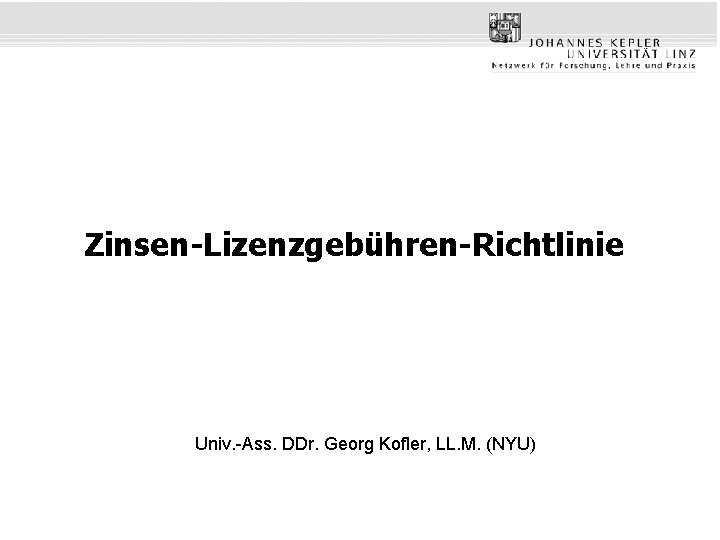 JOHANNES KEPLER
UNIVERSITÄT LINZ
Netzwerk für Forschung, Lehre und Praxis

Zinsen-Lizenzgebühren-Richtlinie

Univ.-Ass. DDr. Georg Kofler, LL.M. (NYU)